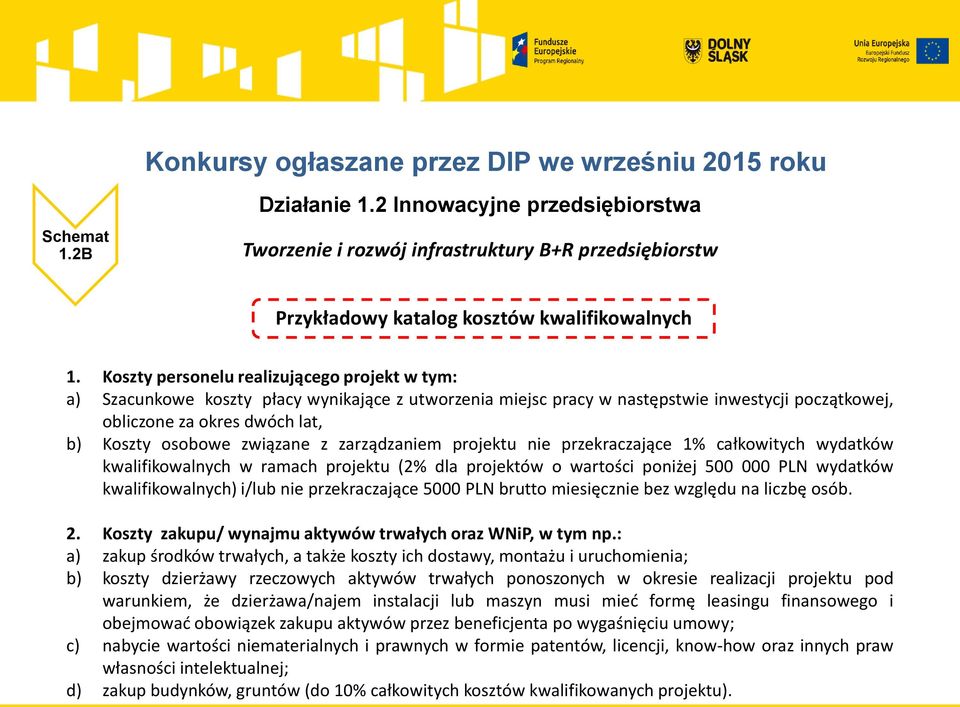 Fundusze Europejskie Program Regionalny

DOLNY ŚLĄSK

Unia Europejska Europejski Fundusz Rozwoju Regionalnego

Konkursy ogłaszane przez DIP we wrześniu 2015 roku

Schemat 1.2B

Działanie 1.2 Innowacyjne przedsiębiorstwa

Tworzenie i rozwój infrastruktury B+R przedsiębiorstw

Przykładowy katalog kosztów kwalifikowalnych

1. Koszty personelu realizującego projekt w tym:
a) Szacunkowe koszty płacy wynikające z utworzenia miejsc pracy w następstwie inwestycji początkowej, obliczone za okres dwóch lat,
b) Koszty osobowe związane z zarządzaniem projektu nie przekraczające 1% całkowitych wydatków kwalifikowalnych w ramach projektu (2% dla projektów o wartości poniżej 500 000 PLN wydatków kwalifikowalnych) i/lub nie przekraczające 5000 PLN brutto miesięcznie bez względu na liczbę osób.

2. Koszty zakupu/ wynajmu aktywów trwałych oraz WNiP, w tym np.:
a) zakup środków trwałych, a także koszty ich dostawy, montażu i uruchomienia;
b) koszty dzierżawy rzeczowych aktywów trwałych ponoszonych w okresie realizacji projektu pod warunkiem, że dzierżawa/najem instalacji lub maszyn musi mieć formę leasingu finansowego i obejmować obowiązek zakupu aktywów przez beneficjenta po wygaśnięciu umowy;
c) nabycie wartości niematerialnych i prawnych w formie patentów, licencji, know-how oraz innych praw własności intelektualnej;
d) zakup budynków, gruntów (do 10% całkowitych kosztów kwalifikowanych projektu).